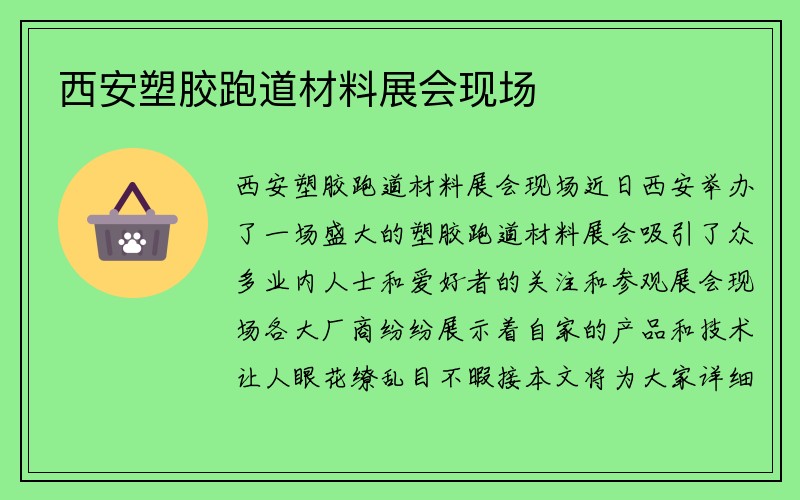 西安塑胶跑道材料展会现场

西安塑胶跑道材料展会现场近日西安举办了一场盛大的塑胶跑道材料展会吸引了众多业内人士和爱好者的关注和参观展会现场各大厂商纷纷展示着自家的产品和技术让人眼花缭乱目不暇接本文将为大家详细